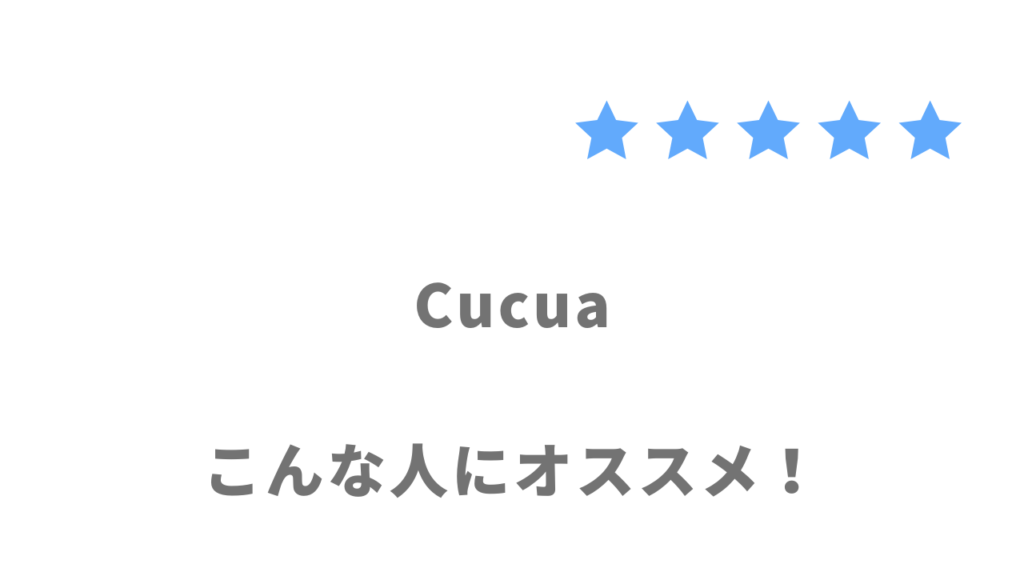 ★★★★★

Cucua

こんな人にオススメ！